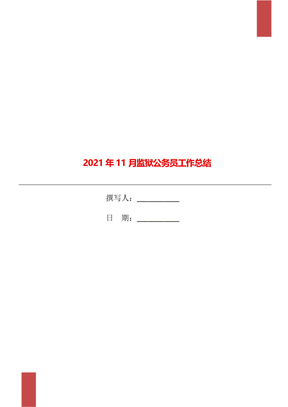 2021年11月监狱公务员工作总结

撰写人：___________

日　期：___________